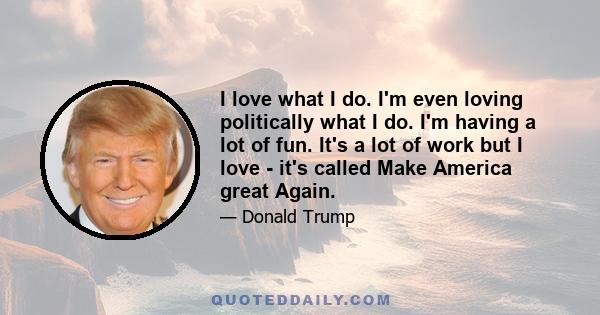 I love what I do. I'm even loving politically what I do. I'm having a lot of fun. It's a lot of work but I love - it's called Make America great Again.

— Donald Trump

QUOTEDDAILY.COM